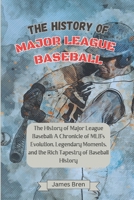 THE HISTORY OF
MAJOR LEAGUE
BASEBALL

The History of Major League Baseball: A Chronicle of MLB's Evolution, Legendary Moments, and the Rich Tapestry of Baseball History

James Bren